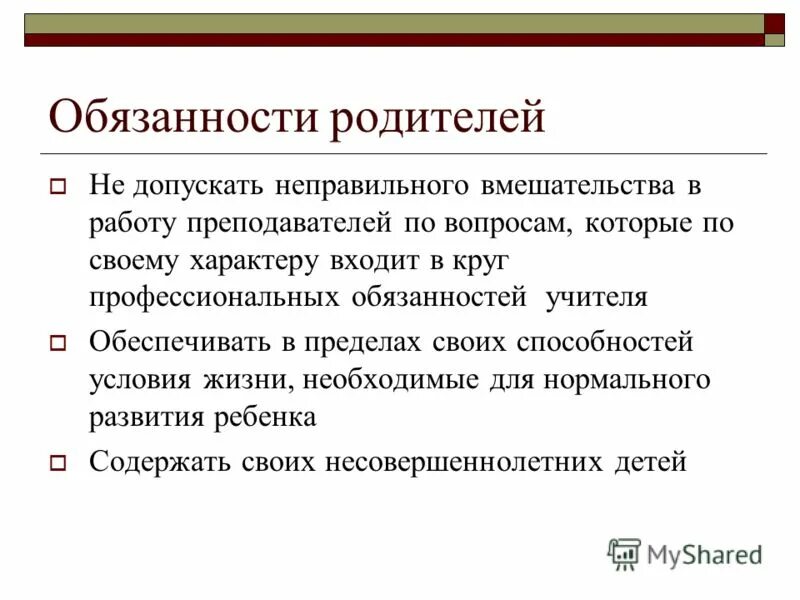 Обязанности родителей

Не допускать неправильного вмешательства в работу преподавателей по вопросам, которые по своему характеру входит в круг профессиональных обязанностей учителя

Обеспечивать в пределах своих способностей условия жизни, необходимые для нормального развития ребенка

Содержать своих несовершеннолетних детей

MyShared